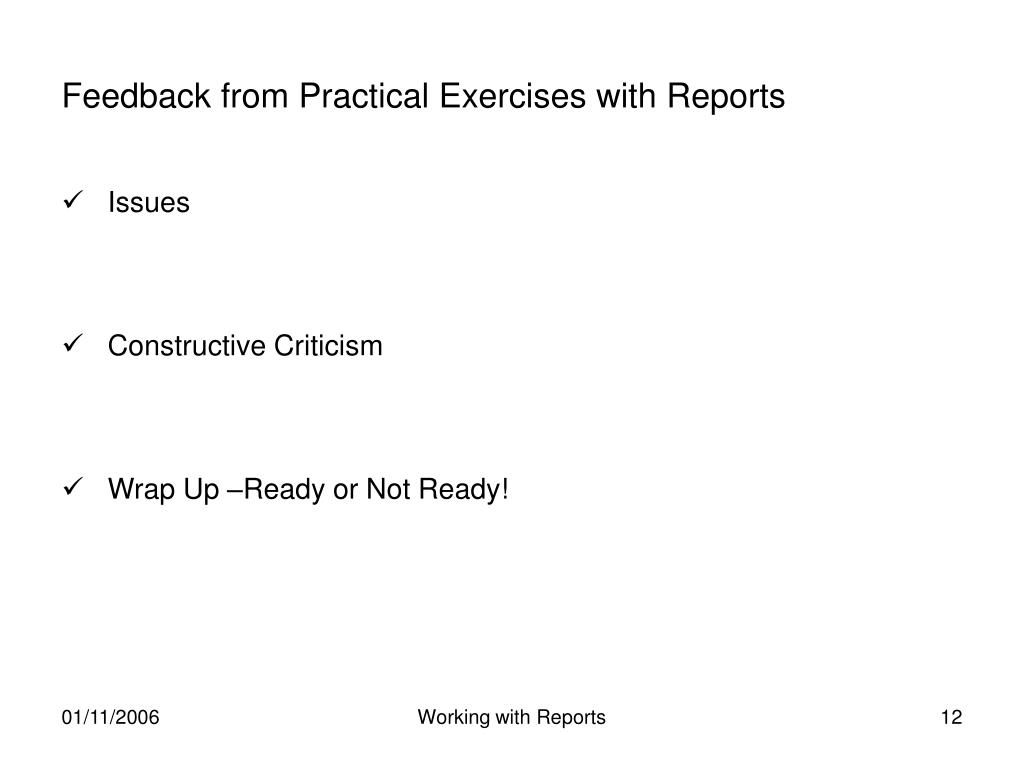 Feedback from Practical Exercises with Reports

✓ Issues

✓ Constructive Criticism

✓ Wrap Up –Ready or Not Ready!

01/11/2006

Working with Reports

12